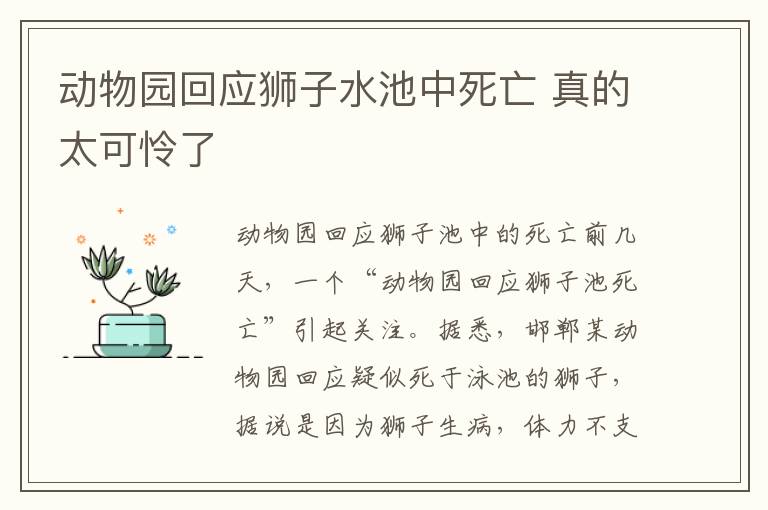 动物园回应狮子水池中死亡 真的太可怜了

动物园回应狮子池中的死亡前几天，一个“动物园回应狮子池死亡”引起关注。据悉，邯郸某动物园回应疑似死于泳池的狮子，据说是因为狮子生病，体力不支